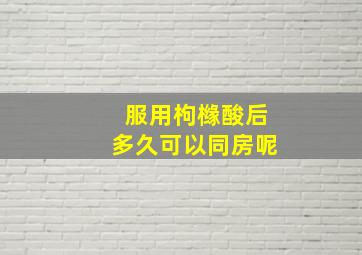 服用枸橼酸后
多久可以同房呢